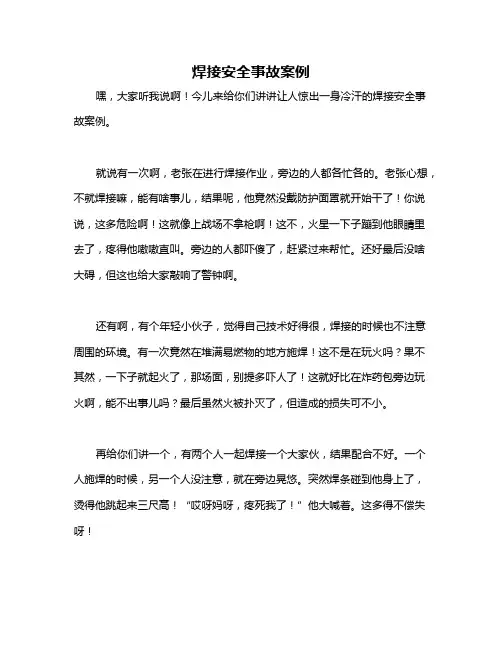 焊接安全事故案例

嘿，大家听我说啊！今儿来给你们讲讲让人惊出一身冷汗的焊接安全事故案例。

就说有一次啊，老张在进行焊接作业，旁边的人都各忙各的。老张心想，不就焊接嘛，能有啥事儿，结果呢，他竟然没戴防护面罩就开始干了！你说说，这多危险啊！这就像上战场不拿枪啊！这不，火星一下子蹦到他眼睛里去了，疼得他嗷嗷直叫。旁边的人都吓傻了，赶紧过来帮忙。还好最后没啥大碍，但这也给大家敲响了警钟啊。

还有啊，有个年轻小伙子，觉得自己技术好得很，焊接的时候也不注意周围的环境。有一次竟然在堆满易燃物的地方施焊！这不是在玩火吗？果不其然，一下子就起火了，那场面，别提多吓人了！这就好比在炸药包旁边玩火啊，能不出事儿吗？最后虽然火被扑灭了，但造成的损失可不小。

再给你们讲一个，有两个人一起焊接一个大家伙，结果配合不好。一个人施焊的时候，另一个人没注意，就在旁边晃悠。突然焊条碰到他身上了，烫得他跳起来三尺高！“哎呀妈呀，疼死我了！”他大喊着。这多得不偿失呀！